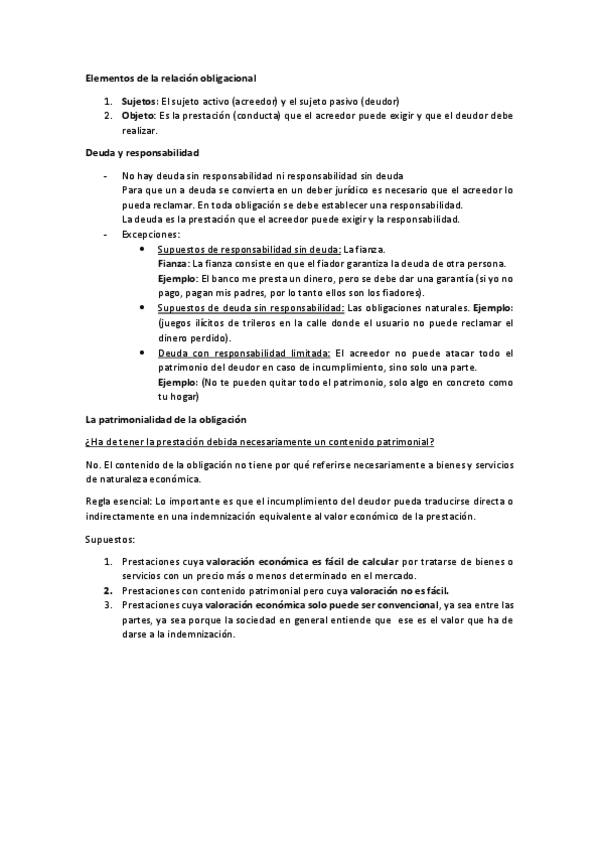 Elementos de la relación obligacional

1. Sujetos: El sujeto activo (acreedor) y el sujeto pasivo (deudor)
2. Objeto: Es la prestación (conducta) que el acreedor puede exigir y que el deudor debe realizar.

Deuda y responsabilidad

- No hay deuda sin responsabilidad ni responsabilidad sin deuda
Para que un a deuda se convierta en un deber jurídico es necesario que el acreedor lo pueda reclamar. En toda obligación se debe establecer una responsabilidad.
La deuda es la prestación que el acreedor puede exigir y la responsabilidad.
- Excepciones:
• Supuestos de responsabilidad sin deuda: La fianza.
Fianza: La fianza consiste en que el fiador garantiza la deuda de otra persona.
Ejemplo: El banco me presta un dinero, pero se debe dar una garantía (si yo no pago, pagan mis padres, por lo tanto ellos son los fiadores).
• Supuestos de deuda sin responsabilidad: Las obligaciones naturales. Ejemplo: (juegos ilícitos de trileros en la calle donde el usuario no puede reclamar el dinero perdido).
• Deuda con responsabilidad limitada: El acreedor no puede atacar todo el patrimonio del deudor en caso de incumplimiento, sino solo una parte.
Ejemplo: (No te pueden quitar todo el patrimonio, solo algo en concreto como tu hogar)

La patrimonialidad de la obligación

¿Ha de tener la prestación debida necesariamente un contenido patrimonial?

No. El contenido de la obligación no tiene por qué referirse necesariamente a bienes y servicios de naturaleza económica.

Regla esencial: Lo importante es que el incumplimiento del deudor pueda traducirse directa o indirectamente en una indemnización equivalente al valor económico de la prestación.

Supuestos:

1. Prestaciones cuya valoración económica es fácil de calcular por tratarse de bienes o servicios con un precio más o menos determinado en el mercado.
2. Prestaciones con contenido patrimonial pero cuya valoración no es fácil.
3. Prestaciones cuya valoración económica solo puede ser convencional, ya sea entre las partes, ya sea porque la sociedad en general entiende que ese es el valor que ha de darse a la indemnización.